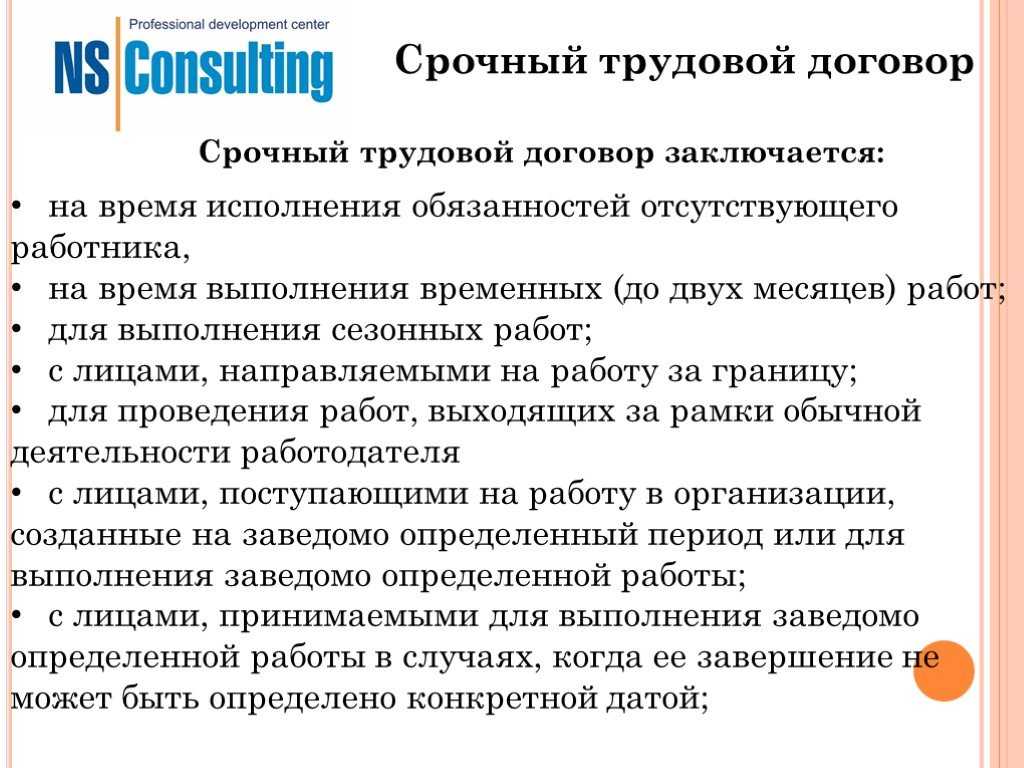 Professional development center
NS Consulting

Срочный трудовой договор

Срочный трудовой договор заключается:

• на время исполнения обязанностей отсутствующего работника,
• на время выполнения временных (до двух месяцев) работ;
• для выполнения сезонных работ;
• с лицами, направляемыми на работу за границу;
• для проведения работ, выходящих за рамки обычной деятельности работодателя
• с лицами, поступающими на работу в организации, созданные на заведомо определенный период или для выполнения заведомо определенной работы;
• с лицами, принимаемыми для выполнения заведомо определенной работы в случаях, когда ее завершение не может быть определено конкретной датой;